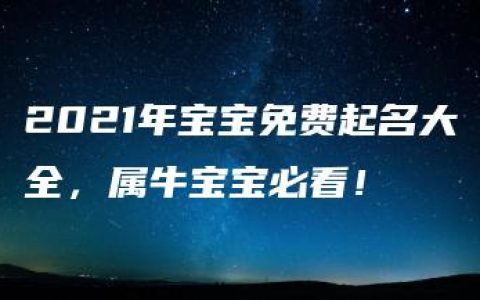 2021年宝宝免费起名大全，属牛宝宝必看！